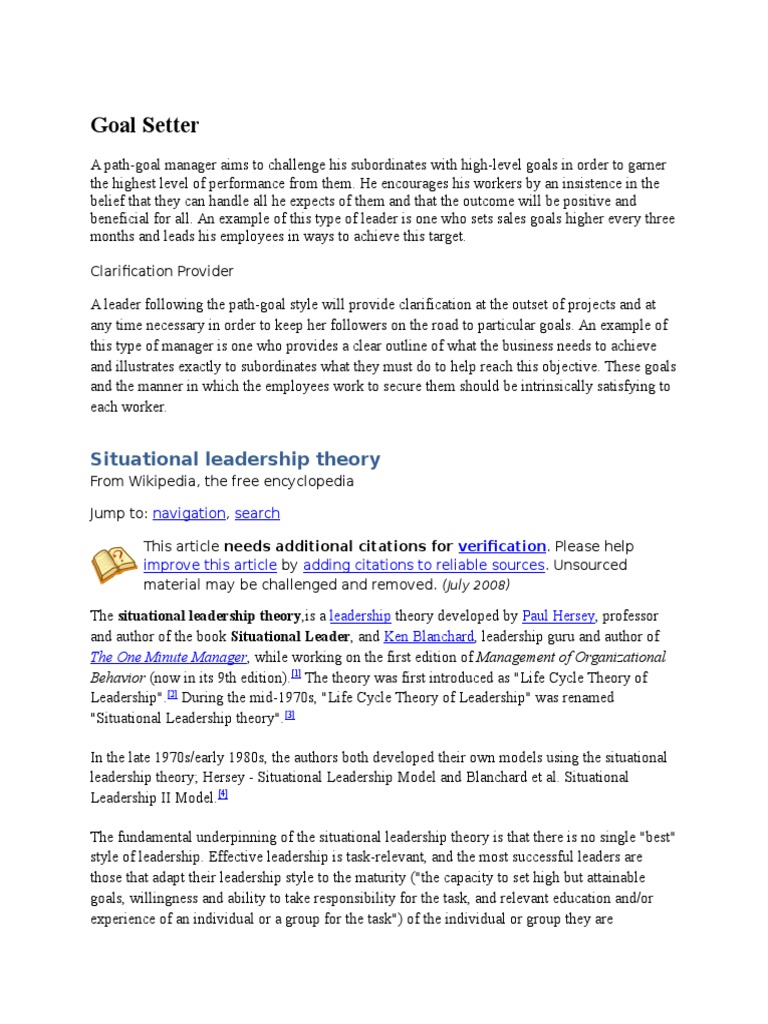 Goal Setter

A path-goal manager aims to challenge his subordinates with high-level goals in order to garner the highest level of performance from them. He encourages his workers by an insistence in the belief that they can handle all he expects of them and that the outcome will be positive and beneficial for all. An example of this type of leader is one who sets sales goals higher every three months and leads his employees in ways to achieve this target.

Clarification Provider

A leader following the path-goal style will provide clarification at the outset of projects and at any time necessary in order to keep her followers on the road to particular goals. An example of this type of manager is one who provides a clear outline of what the business needs to achieve and illustrates exactly to subordinates what they must do to help reach this objective. These goals and the manner in which the employees work to secure them should be intrinsically satisfying to each worker.

Situational leadership theory

From Wikipedia, the free encyclopedia

Jump to: navigation, search

This article needs additional citations for verification. Please help improve this article by adding citations to reliable sources. Unsourced material may be challenged and removed. (July 2008)

The situational leadership theory,is a leadership theory developed by Paul Hersey, professor and author of the book Situational Leader, and Ken Blanchard, leadership guru and author of The One Minute Manager, while working on the first edition of Management of Organizational Behavior (now in its 9th edition).[1] The theory was first introduced as "Life Cycle Theory of Leadership".[2] During the mid-1970s, "Life Cycle Theory of Leadership" was renamed "Situational Leadership theory".[3]

In the late 1970s/early 1980s, the authors both developed their own models using the situational leadership theory; Hersey - Situational Leadership Model and Blanchard et al. Situational Leadership II Model.[4]

The fundamental underpinning of the situational leadership theory is that there is no single "best" style of leadership. Effective leadership is task-relevant, and the most successful leaders are those that adapt their leadership style to the maturity ("the capacity to set high but attainable goals, willingness and ability to take responsibility for the task, and relevant education and/or experience of an individual or a group for the task") of the individual or group they are